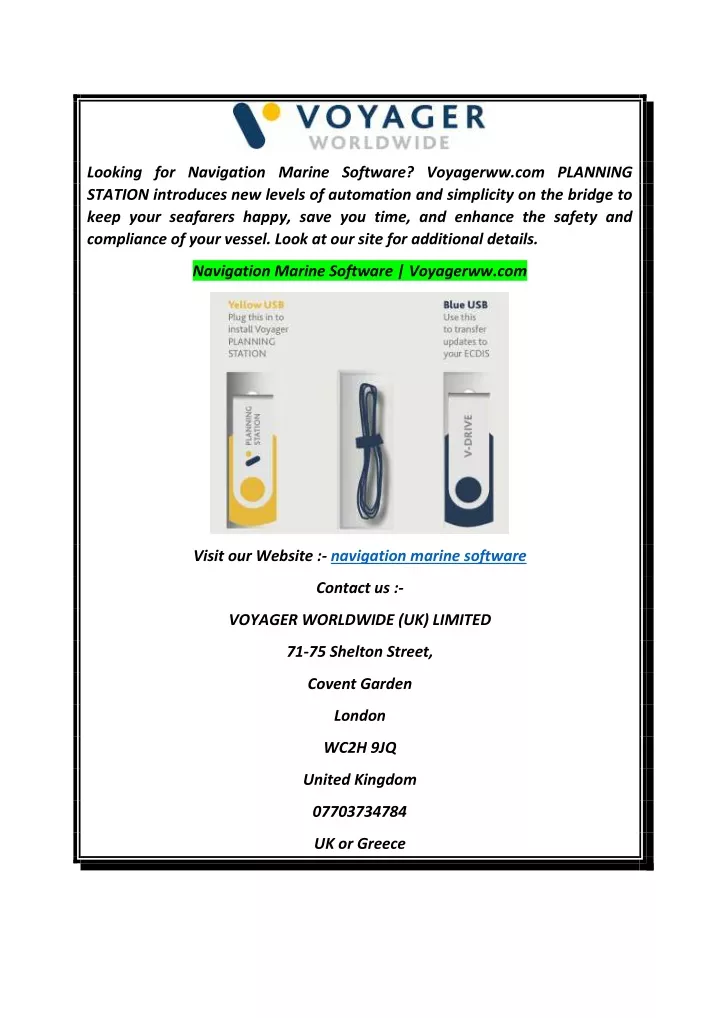 VOYAGER
WORLDWIDE

Looking for Navigation Marine Software? Voyagerww.com PLANNING STATION introduces new levels of automation and simplicity on the bridge to keep your seafarers happy, save you time, and enhance the safety and compliance of your vessel. Look at our site for additional details.

Navigation Marine Software | Voyagerww.com

Yellow USB
Plug this in to install Voyager PLANNING STATION

Blue USB
Use this to transfer updates to your ECDIS

PLANNING STATION

V-DRIVE

Visit our Website :- navigation marine software

Contact us :-

VOYAGER WORLDWIDE (UK) LIMITED

71-75 Shelton Street,

Covent Garden

London

WC2H 9JQ

United Kingdom

07703734784

UK or Greece